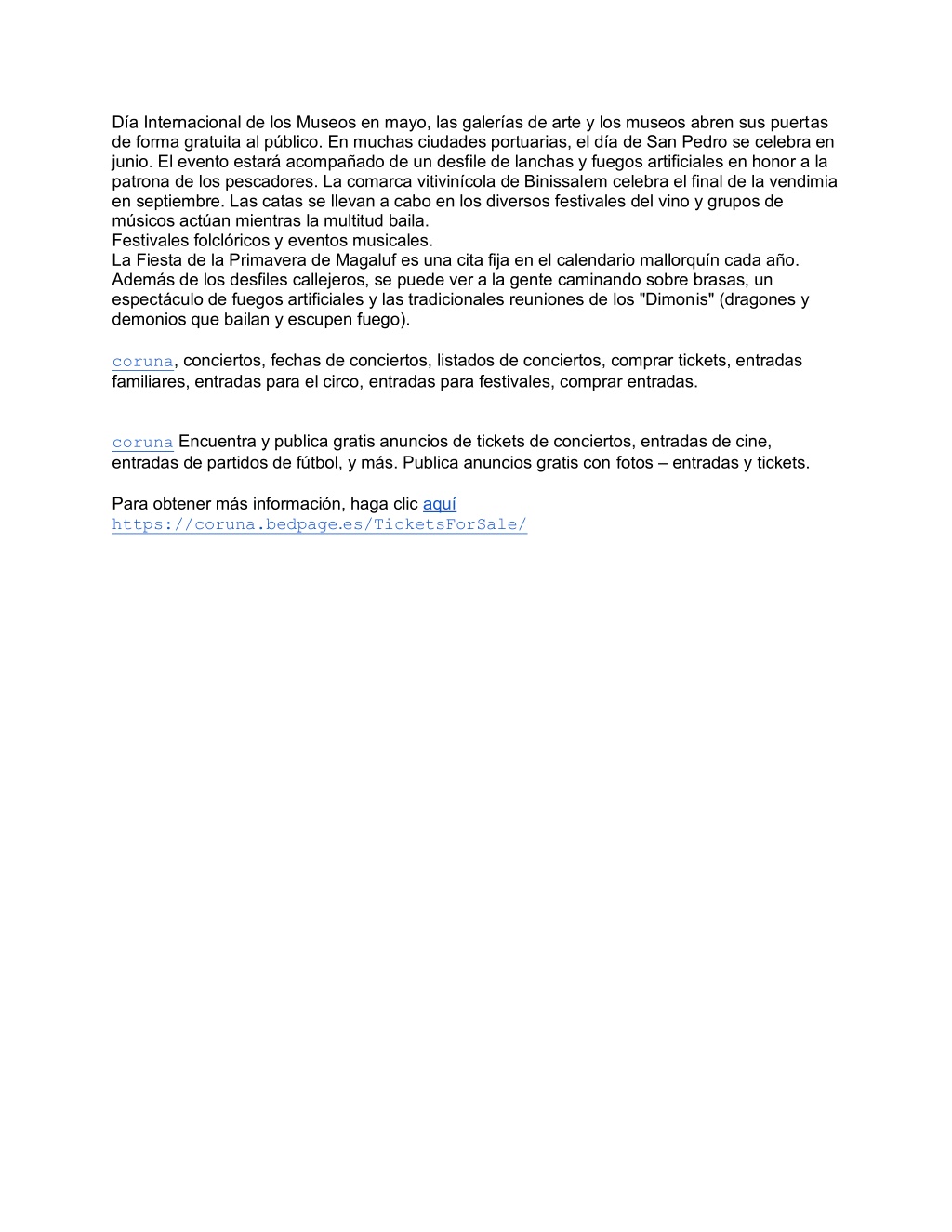 Día Internacional de los Museos en mayo, las galerías de arte y los museos abren sus puertas de forma gratuita al público. En muchas ciudades portuarias, el día de San Pedro se celebra en junio. El evento estará acompañado de un desfile de lanchas y fuegos artificiales en honor a la patrona de los pescadores. La comarca vitivinícola de Binissalem celebra el final de la vendimia en septiembre. Las catas se llevan a cabo en los diversos festivales del vino y grupos de músicos actúan mientras la multitud baila.
Festivales folclóricos y eventos musicales.
La Fiesta de la Primavera de Magaluf es una cita fija en el calendario mallorquín cada año. Además de los desfiles callejeros, se puede ver a la gente caminando sobre brasas, un espectáculo de fuegos artificiales y las tradicionales reuniones de los "Dimonis" (dragones y demonios que bailan y escupen fuego).

coruna, conciertos, fechas de conciertos, listados de conciertos, comprar tickets, entradas familiares, entradas para el circo, entradas para festivales, comprar entradas.

coruna Encuentra y publica gratis anuncios de tickets de conciertos, entradas de cine, entradas de partidos de fútbol, y más. Publica anuncios gratis con fotos – entradas y tickets.

Para obtener más información, haga clic aquí
https://coruna.bedpage.es/TicketsForSale/